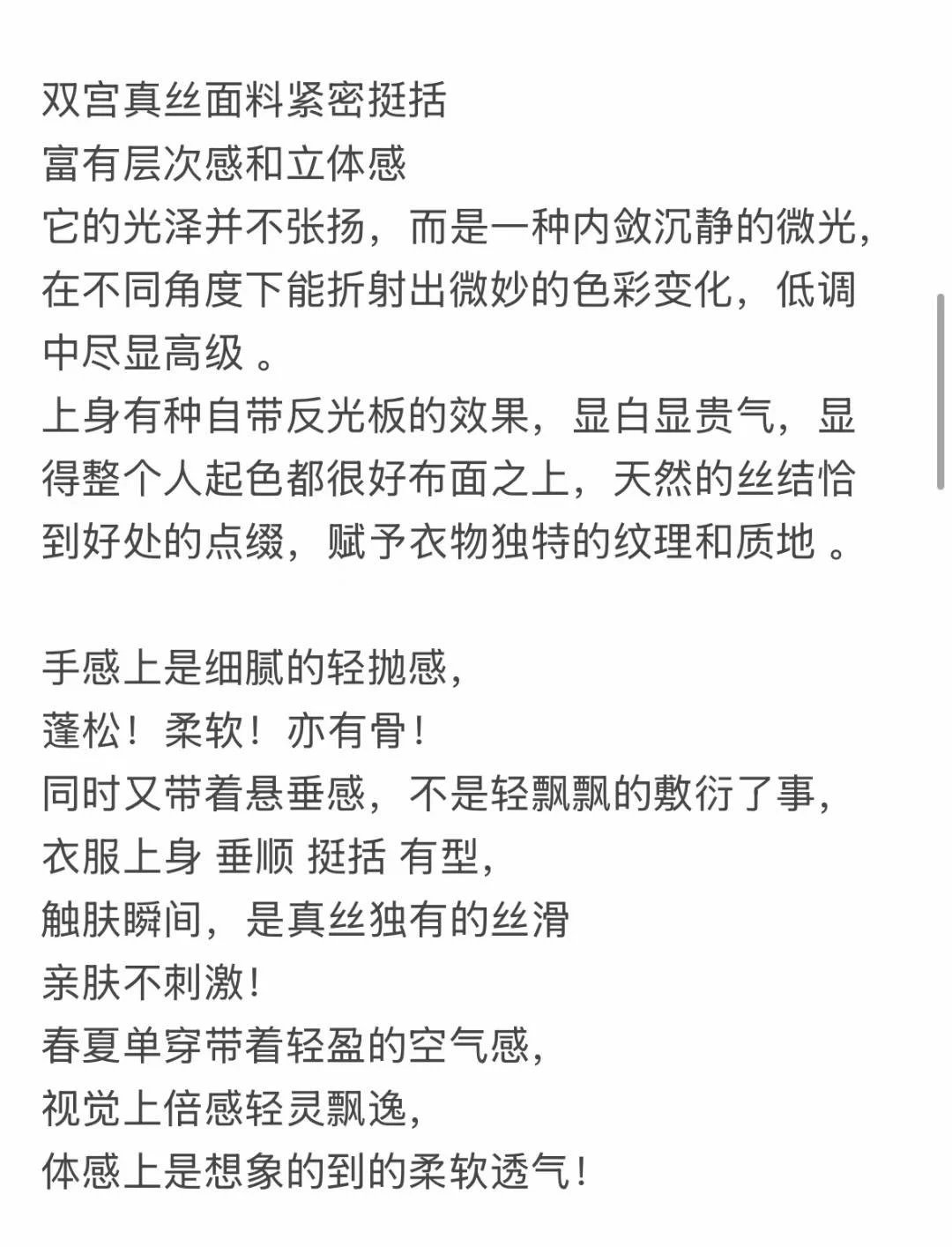 双宫真丝面料紧密挺括
富有层次感和立体感
它的光泽并不张扬，而是一种内敛沉静的微光，在不同角度下能折射出微妙的色彩变化，低调中尽显高级 。
上身有种自带反光板的效果，显白显贵气，显得整个人起色都很好布面之上，天然的丝结恰到好处的点缀，赋予衣物独特的纹理和质地 。

手感上是细腻的轻抛感，
蓬松！柔软！亦有骨！
同时又带着悬垂感，不是轻飘飘的敷衍了事，
衣服上身 垂顺 挺括 有型，
触肤瞬间，是真丝独有的丝滑
亲肤不刺激！
春夏单穿带着轻盈的空气感，
视觉上倍感轻灵飘逸，
体感上是想象的到的柔软透气！